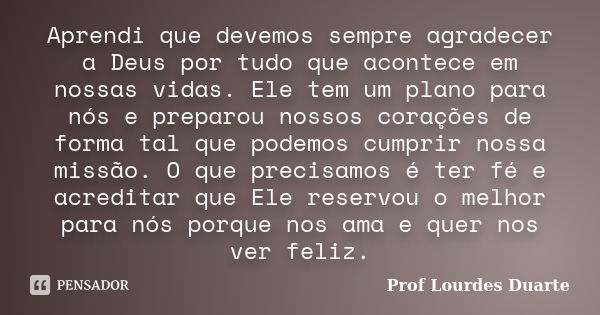 Aprendi que devemos sempre agradecer a Deus por tudo que acontece em nossas vidas. Ele tem um plano para nós e preparou nossos corações de forma tal que podemos cumprir nossa missão. O que precisamos é ter fé e acreditar que Ele reservou o melhor para nós porque nos ama e quer nos ver feliz.

PENSADOR

Prof Lourdes Duarte